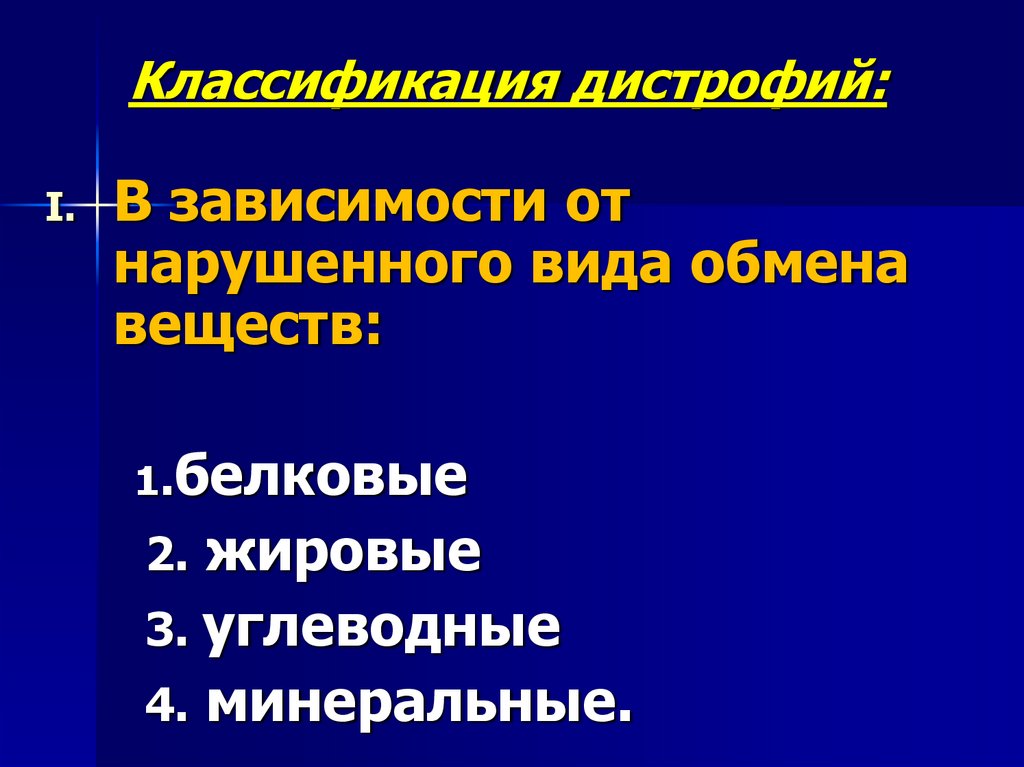 Классификация дистрофий:

I. В зависимости от нарушенного вида обмена веществ:

1.белковые
2. жировые
3. углеводные
4. минеральные.